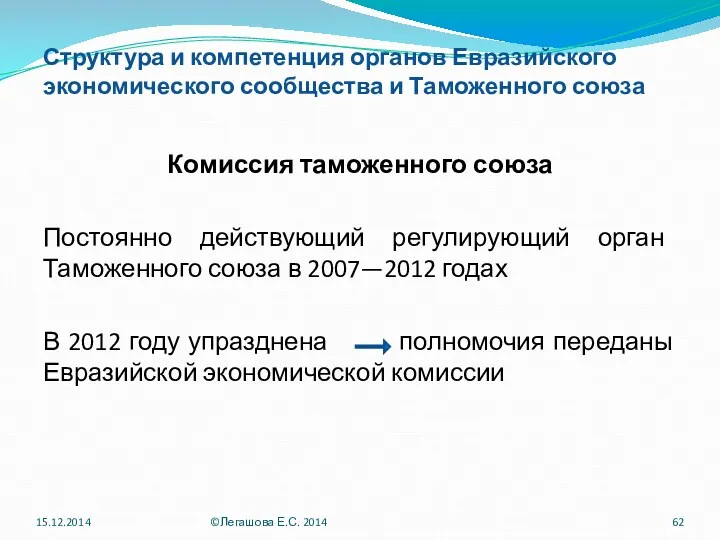 Структура и компетенция органов Евразийского экономического сообщества и Таможенного союза

Комиссия таможенного союза

Постоянно действующий регулирующий орган Таможенного союза в 2007—2012 годах

В 2012 году упразднена → полномочия переданы Евразийской экономической комиссии

15.12.2014

©Легашова Е.С. 2014

62